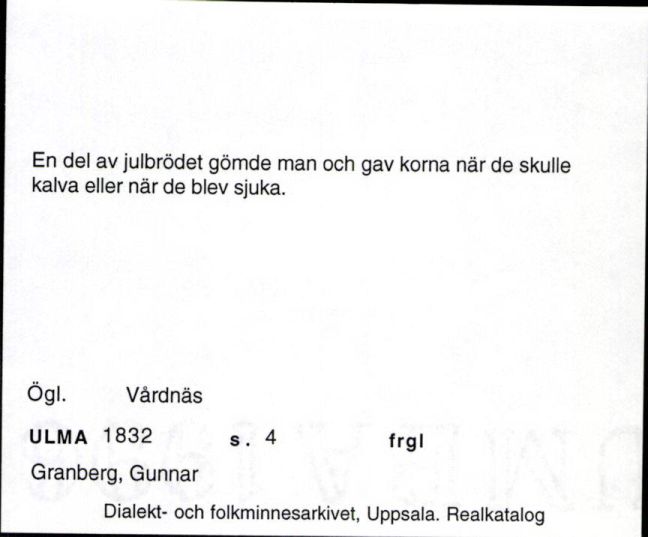 En del av julbrödet gömde man och gav korna när de skulle kalva eller när de blev sjuka.

Ögl. Vårdnäs

ULMA 1832 s. 4 frgl

Granberg, Gunnar

Dialekt- och folkminnesarkivet, Uppsala. Realkatalog